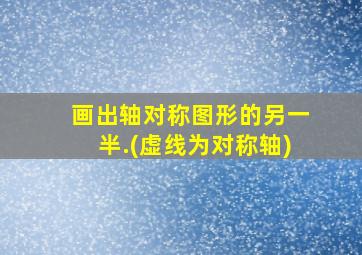 画出轴对称图形的另一半.(虚线为对称轴)